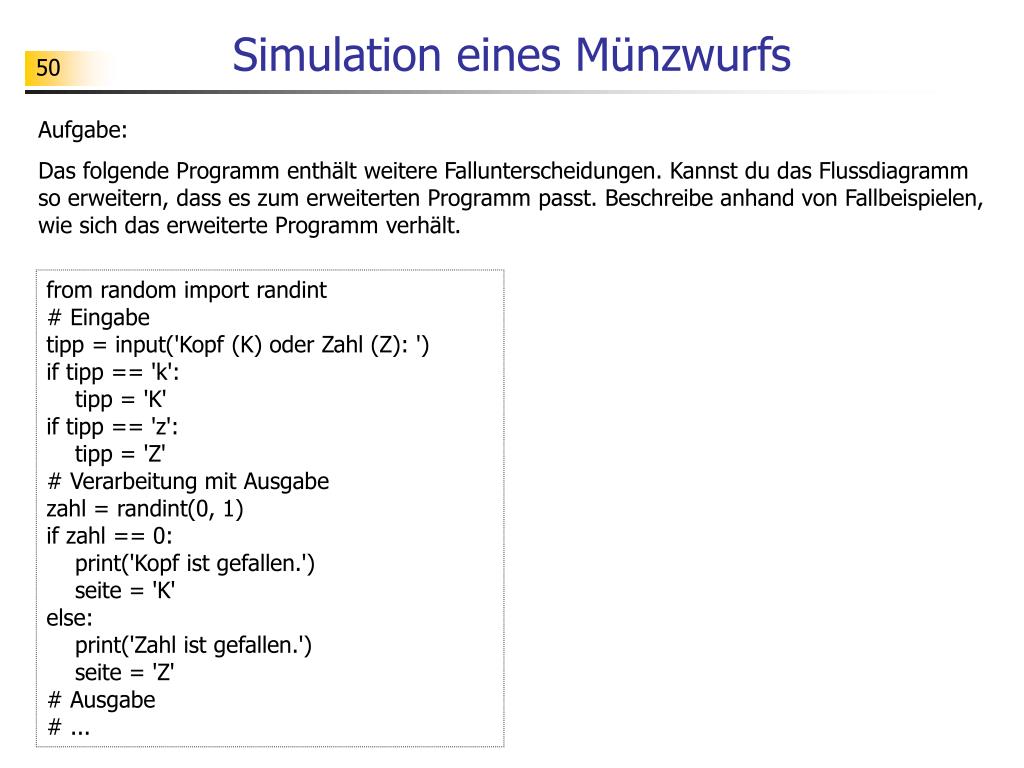 50

Simulation eines Münzwurfs

Aufgabe:

Das folgende Programm enthält weitere Fallunterscheidungen. Kannst du das Flussdiagramm so erweitern, dass es zum erweiterten Programm passt. Beschreibe anhand von Fallbeispielen, wie sich das erweiterte Programm verhält.

from random import randint
# Eingabe
tipp = input('Kopf (K) oder Zahl (Z): ')
if tipp == 'k':
    tipp = 'K'
if tipp == 'z':
    tipp = 'Z'
# Verarbeitung mit Ausgabe
zahl = randint(0, 1)
if zahl == 0:
    print('Kopf ist gefallen.')
    seite = 'K'
else:
    print('Zahl ist gefallen.')
    seite = 'Z'
# Ausgabe
# ...